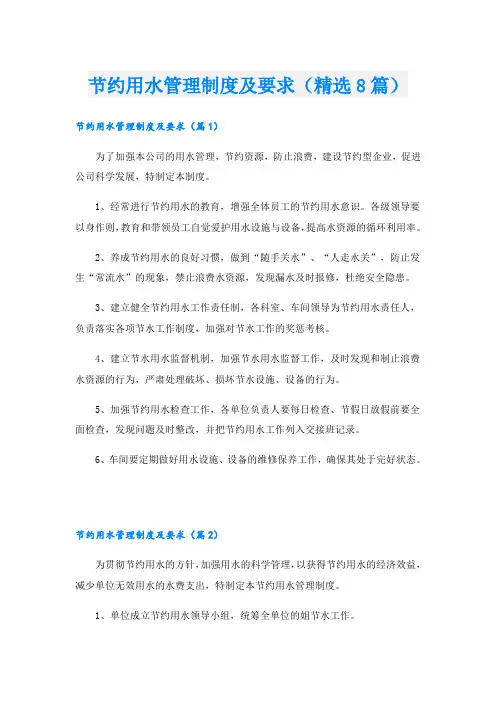 节约用水管理制度及要求（精选8篇）

节约用水管理制度及要求（篇1）

为了加强本公司的用水管理，节约资源，防止浪费，建设节约型企业，促进公司科学发展，特制定本制度。

1、经常进行节约用水的教育，增强全体员工的节约用水意识。各级领导要以身作则，教育和带领员工自觉爱护用水设施与设备，提高水资源的循环利用率。

2、养成节约用水的良好习惯，做到“随手关水”、“人走水关”，防止发生“常流水”的现象，禁止浪费水资源，发现漏水及时报修，杜绝安全隐患。

3、建立健全节约用水工作责任制，各科室、车间领导为节约用水责任人，负责落实各项节水工作制度，加强对节水工作的奖惩考核。

4、建立节水用水监督机制，加强节水用水监督工作，及时发现和制止浪费水资源的行为，严肃处理破坏、损坏节水设施、设备的行为。

5、加强节约用水检查工作，各单位负责人要每日检查、节假日放假前要全面检查，发现问题及时整改，并把节约用水工作列入交接班记录。

6、车间要定期做好用水设施、设备的维修保养工作，确保其处于完好状态。

节约用水管理制度及要求（篇2）

为贯彻节约用水的方针，加强用水的科学管理，以获得节约用水的经济效益，减少单位无效用水的水费支出，特制定本节约用水管理制度。

1、单位成立节约用水领导小组，统筹全单位的姐节水工作。